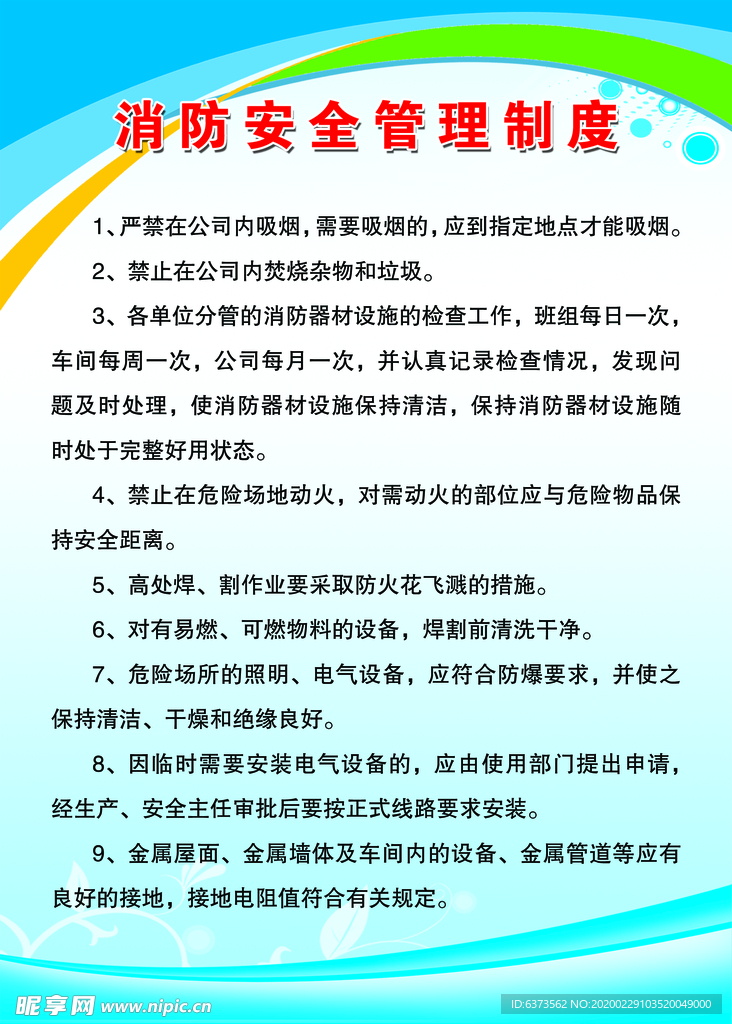 消防安全管理制度

1、严禁在公司内吸烟，需要吸烟的，应到指定地点才能吸烟。

2、禁止在公司内焚烧杂物和垃圾。

3、各单位分管的消防器材设施的检查工作，班组每日一次，车间每周一次，公司每月一次，并认真记录检查情况，发现问题及时处理，使消防器材设施保持清洁，保持消防器材设施随时处于完整好用状态。

4、禁止在危险场地动火，对需动火的部位应与危险物品保持安全距离。

5、高处焊、割作业要采取防火花飞溅的措施。

6、对有易燃、可燃物料的设备，焊割前清洗干净。

7、危险场所的照明、电气设备，应符合防爆要求，并使之保持清洁、干燥和绝缘良好。

8、因临时需要安装电气设备的，应由使用部门提出申请，经生产、安全主任审批后要按正式线路要求安装。

9、金属屋面、金属墙体及车间内的设备、金属管道等应有良好的接地，接地电阻值符合有关规定。

昵享网 www.nipic.cn

ID:6373562 NO:20200229103520049000